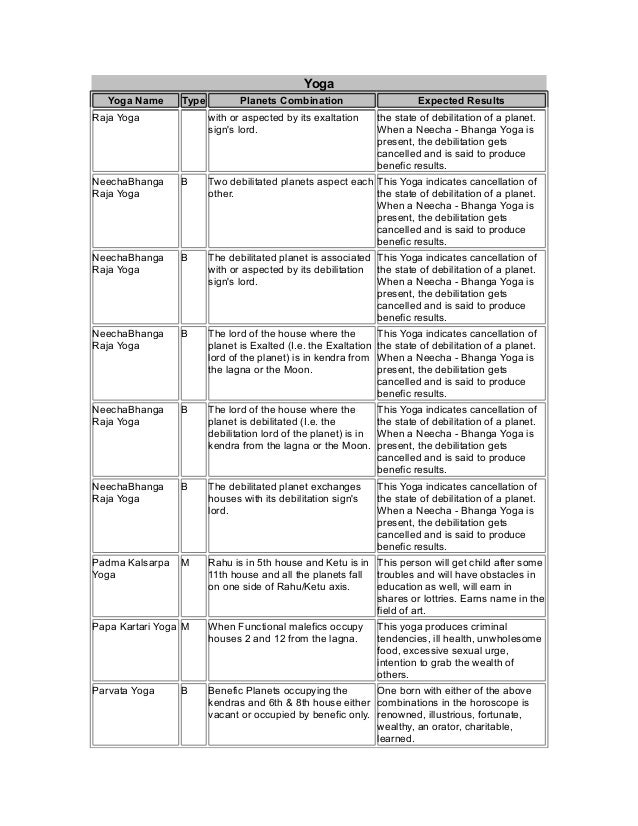 Yoga

| Yoga Name | Type | Planets Combination | Expected Results |
|---|---|---|---|
| Raja Yoga | | with or aspected by its exaltation sign's lord. | the state of debilitation of a planet. When a Neecha - Bhanga Yoga is present, the debilitation gets cancelled and is said to produce benefic results. |
| NeechaBhanga Raja Yoga | B | Two debilitated planets aspect each other. | This Yoga indicates cancellation of the state of debilitation of a planet. When a Neecha - Bhanga Yoga is present, the debilitation gets cancelled and is said to produce benefic results. |
| NeechaBhanga Raja Yoga | B | The debilitated planet is associated with or aspected by its debilitation sign's lord. | This Yoga indicates cancellation of the state of debilitation of a planet. When a Neecha - Bhanga Yoga is present, the debilitation gets cancelled and is said to produce benefic results. |
| NeechaBhanga Raja Yoga | B | The lord of the house where the planet is Exalted (I.e. the Exaltation lord of the planet) is in kendra from the lagna or the Moon. | This Yoga indicates cancellation of the state of debilitation of a planet. When a Neecha - Bhanga Yoga is present, the debilitation gets cancelled and is said to produce benefic results. |
| NeechaBhanga Raja Yoga | B | The lord of the house where the planet is debilitated (I.e. the debilitation lord of the planet) is in kendra from the lagna or the Moon. | This Yoga indicates cancellation of the state of debilitation of a planet. When a Neecha - Bhanga Yoga is present, the debilitation gets cancelled and is said to produce benefic results. |
| NeechaBhanga Raja Yoga | B | The debilitated planet exchanges houses with its debilitation sign's lord. | This Yoga indicates cancellation of the state of debilitation of a planet. When a Neecha - Bhanga Yoga is present, the debilitation gets cancelled and is said to produce benefic results. |
| Padma Kalsarpa Yoga | M | Rahu is in 5th house and Ketu is in 11th house and all the planets fall on one side of Rahu/Ketu axis. | This person will get child after some troubles and will have obstacles in education as well, will earn in shares or lottries. Earns name in the field of art. |
| Papa Kartari Yoga | M | When Functional malefics occupy houses 2 and 12 from the lagna. | This yoga produces criminal tendencies, ill health, unwholesome food, excessive sexual urge, intention to grab the wealth of others. |
| Parvata Yoga | B | Benefic Planets occupying the kendras and 6th & 8th house either vacant or occupied by benefic only. | One born with either of the above combinations in the horoscope is renowned, illustrious, fortunate, wealthy, an orator, charitable, learned. |